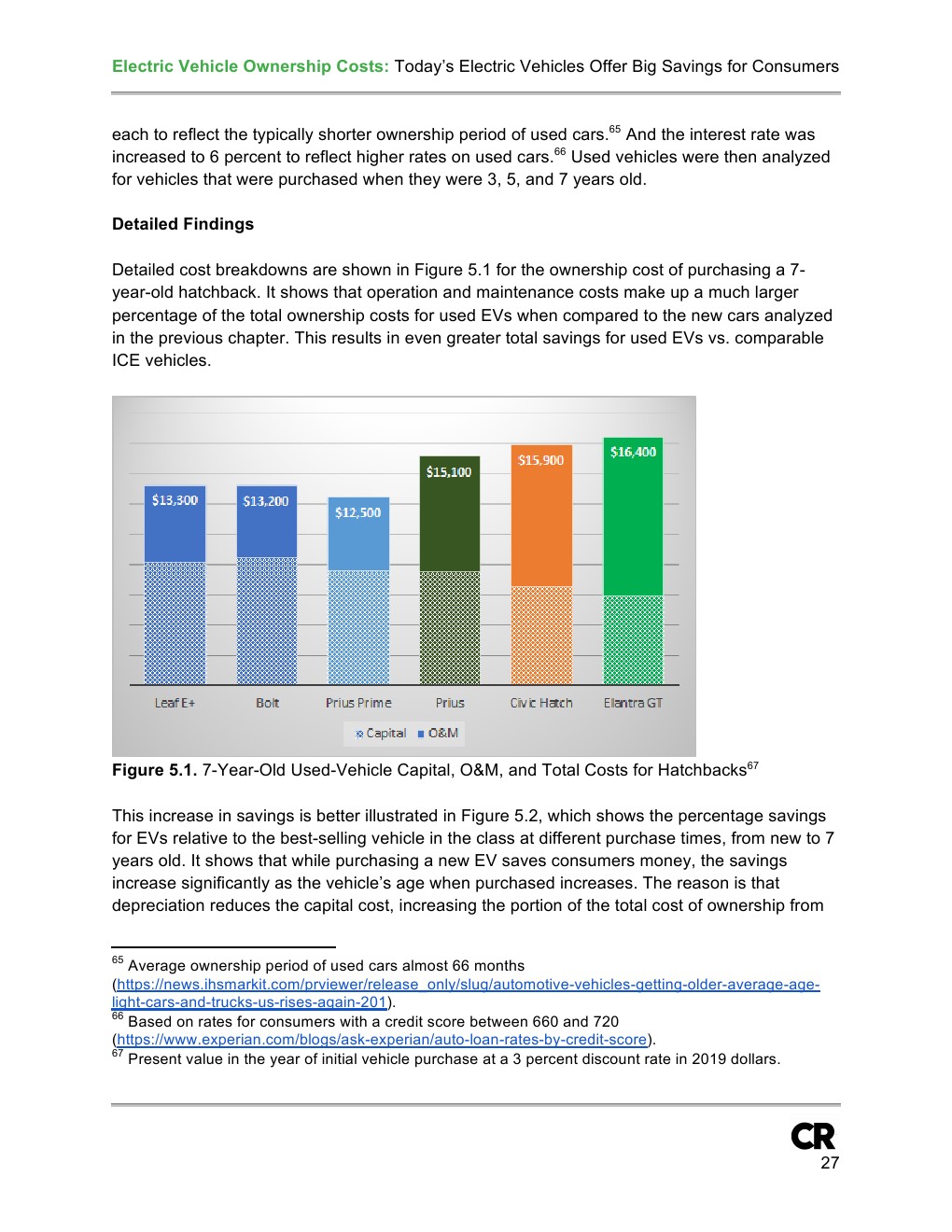 Electric Vehicle Ownership Costs: Today's Electric Vehicles Offer Big Savings for Consumers

each to reflect the typically shorter ownership period of used cars.$^{65}$ And the interest rate was increased to 6 percent to reflect higher rates on used cars.$^{66}$ Used vehicles were then analyzed for vehicles that were purchased when they were 3, 5, and 7 years old.

Detailed Findings

Detailed cost breakdowns are shown in Figure 5.1 for the ownership cost of purchasing a 7-year-old hatchback. It shows that operation and maintenance costs make up a much larger percentage of the total ownership costs for used EVs when compared to the new cars analyzed in the previous chapter. This results in even greater total savings for used EVs vs. comparable ICE vehicles.

$13,300
$13,200
$12,500
$15,100
$15,900
$16,400
Leaf E+
Bolt
Prius Prime
Prius
Civic Hatch
Elantra GT
Capital
O&M

Figure 5.1. 7-Year-Old Used-Vehicle Capital, O&M, and Total Costs for Hatchbacks$^{67}$

This increase in savings is better illustrated in Figure 5.2, which shows the percentage savings for EVs relative to the best-selling vehicle in the class at different purchase times, from new to 7 years old. It shows that while purchasing a new EV saves consumers money, the savings increase significantly as the vehicle's age when purchased increases. The reason is that depreciation reduces the capital cost, increasing the portion of the total cost of ownership from

$^{65}$ Average ownership period of used cars almost 66 months (https://news.ihsmarkit.com/prviewer/release_only/slug/automotive-vehicles-getting-older-average-age-light-cars-and-trucks-us-rises-again-201).
$^{66}$ Based on rates for consumers with a credit score between 660 and 720 (https://www.experian.com/blogs/ask-experian/auto-loan-rates-by-credit-score).
$^{67}$ Present value in the year of initial vehicle purchase at a 3 percent discount rate in 2019 dollars.

CR
27